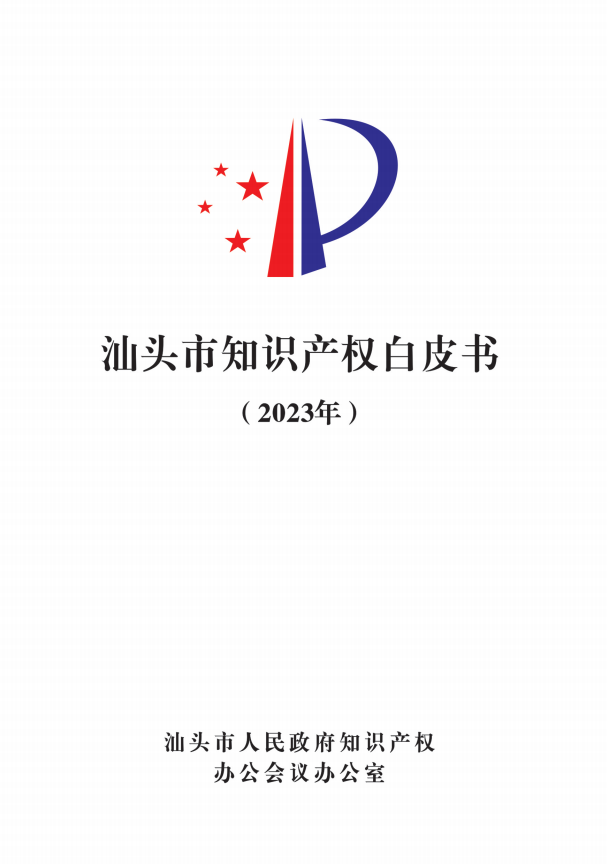 汕头市知识产权白皮书

（2023年）

汕头市人民政府知识产权
办公会议办公室